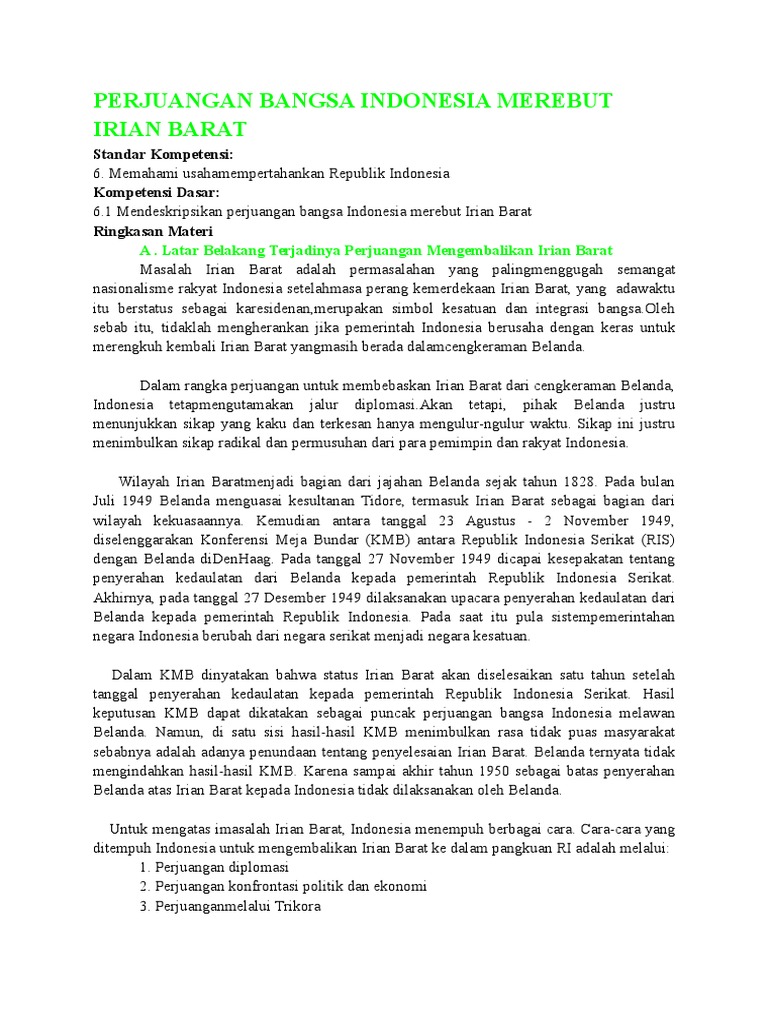 PERJUANGAN BANGSA INDONESIA MEREBUT IRIAN BARAT

Standar Kompetensi:
6. Memahami usahamempertahankan Republik Indonesia
Kompetensi Dasar:
6.1 Mendeskripsikan perjuangan bangsa Indonesia merebut Irian Barat
Ringkasan Materi
A . Latar Belakang Terjadinya Perjuangan Mengembalikan Irian Barat

Masalah Irian Barat adalah permasalahan yang palingmenggugah semangat nasionalisme rakyat Indonesia setelahmasa perang kemerdekaan Irian Barat, yang adawaktu itu berstatus sebagai karesidenan,merupakan simbol kesatuan dan integrasi bangsa.Oleh sebab itu, tidaklah mengherankan jika pemerintah Indonesia berusaha dengan keras untuk merengkuh kembali Irian Barat yangmasih berada dalamcengkeraman Belanda.

Dalam rangka perjuangan untuk membebaskan Irian Barat dari cengkeraman Belanda, Indonesia tetapmengutamakan jalur diplomasi.Akan tetapi, pihak Belanda justru menunjukkan sikap yang kaku dan terkesan hanya mengulur-ngulur waktu. Sikap ini justru menimbulkan sikap radikal dan permusuhan dari para pemimpin dan rakyat Indonesia.

Wilayah Irian Baratmenjadi bagian dari jajahan Belanda sejak tahun 1828. Pada bulan Juli 1949 Belanda menguasai kesultanan Tidore, termasuk Irian Barat sebagai bagian dari wilayah kekuasaannya. Kemudian antara tanggal 23 Agustus - 2 November 1949, diselenggarakan Konferensi Meja Bundar (KMB) antara Republik Indonesia Serikat (RIS) dengan Belanda diDenHaag. Pada tanggal 27 November 1949 dicapai kesepakatan tentang penyerahan kedaulatan dari Belanda kepada pemerintah Republik Indonesia Serikat. Akhirnya, pada tanggal 27 Desember 1949 dilaksanakan upacara penyerahan kedaulatan dari Belanda kepada pemerintah Republik Indonesia. Pada saat itu pula sistempemerintahan negara Indonesia berubah dari negara serikat menjadi negara kesatuan.

Dalam KMB dinyatakan bahwa status Irian Barat akan diselesaikan satu tahun setelah tanggal penyerahan kedaulatan kepada pemerintah Republik Indonesia Serikat. Hasil keputusan KMB dapat dikatakan sebagai puncak perjuangan bangsa Indonesia melawan Belanda. Namun, di satu sisi hasil-hasil KMB menimbulkan rasa tidak puas masyarakat sebabnya adalah adanya penundaan tentang penyelesaian Irian Barat. Belanda ternyata tidak mengindahkan hasil-hasil KMB. Karena sampai akhir tahun 1950 sebagai batas penyerahan Belanda atas Irian Barat kepada Indonesia tidak dilaksanakan oleh Belanda.

Untuk mengatas imasalah Irian Barat, Indonesia menempuh berbagai cara. Cara-cara yang ditempuh Indonesia untuk mengembalikan Irian Barat ke dalam pangkuan RI adalah melalui:
1. Perjuangan diplomasi
2. Perjuangan konfrontasi politik dan ekonomi
3. Perjuanganmelalui Trikora